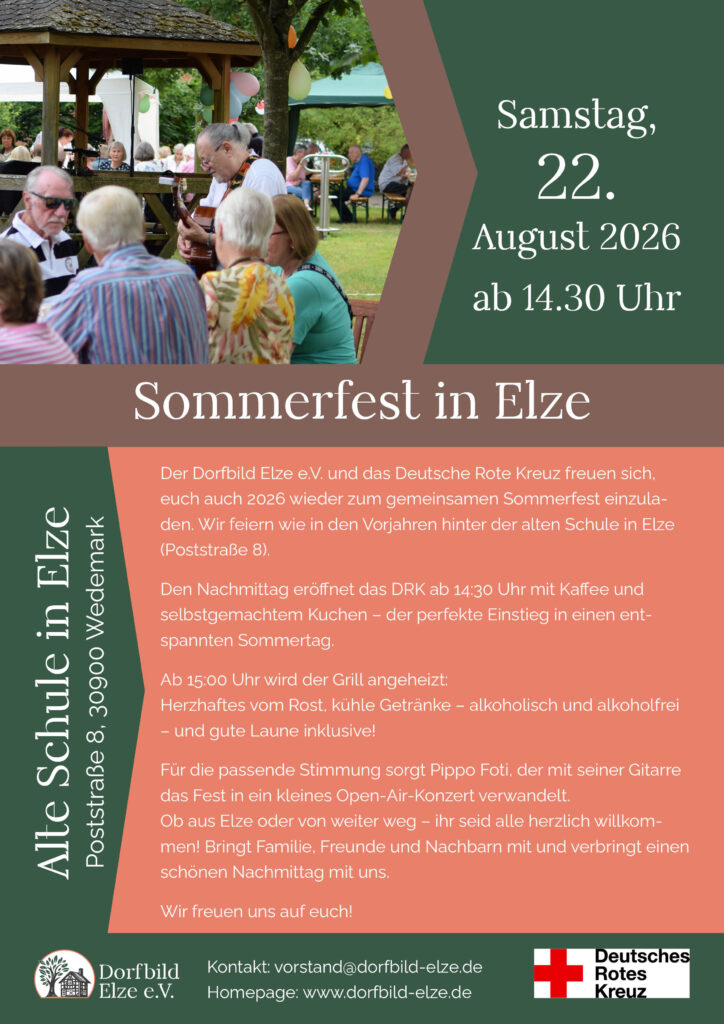 Samstag,
22.
August 2026
ab 14.30 Uhr

Sommerfest in Elze

Alte Schule in Elze
Poststraße 8, 30900 Wedemark

Der Dorfbild Elze e.V. und das Deutsche Rote Kreuz freuen sich, euch auch 2026 wieder zum gemeinsamen Sommerfest einzuladen. Wir feiern wie in den Vorjahren hinter der alten Schule in Elze (Poststraße 8).

Den Nachmittag eröffnet das DRK ab 14:30 Uhr mit Kaffee und selbstgemachtem Kuchen – der perfekte Einstieg in einen entspannten Sommertag.

Ab 15:00 Uhr wird der Grill angeheizt:
Herzhaftes vom Rost, kühle Getränke – alkoholisch und alkoholfrei – und gute Laune inklusive!

Für die passende Stimmung sorgt Pippo Foti, der mit seiner Gitarre das Fest in ein kleines Open-Air-Konzert verwandelt.
Ob aus Elze oder von weiter weg – ihr seid alle herzlich willkommen! Bringt Familie, Freunde und Nachbarn mit und verbringt einen schönen Nachmittag mit uns.

Wir freuen uns auf euch!

Dorfbild
Elze e.V.

Kontakt: vorstand@dorfbild-elze.de
Homepage: www.dorfbild-elze.de

Deutsches
Rotes
Kreuz